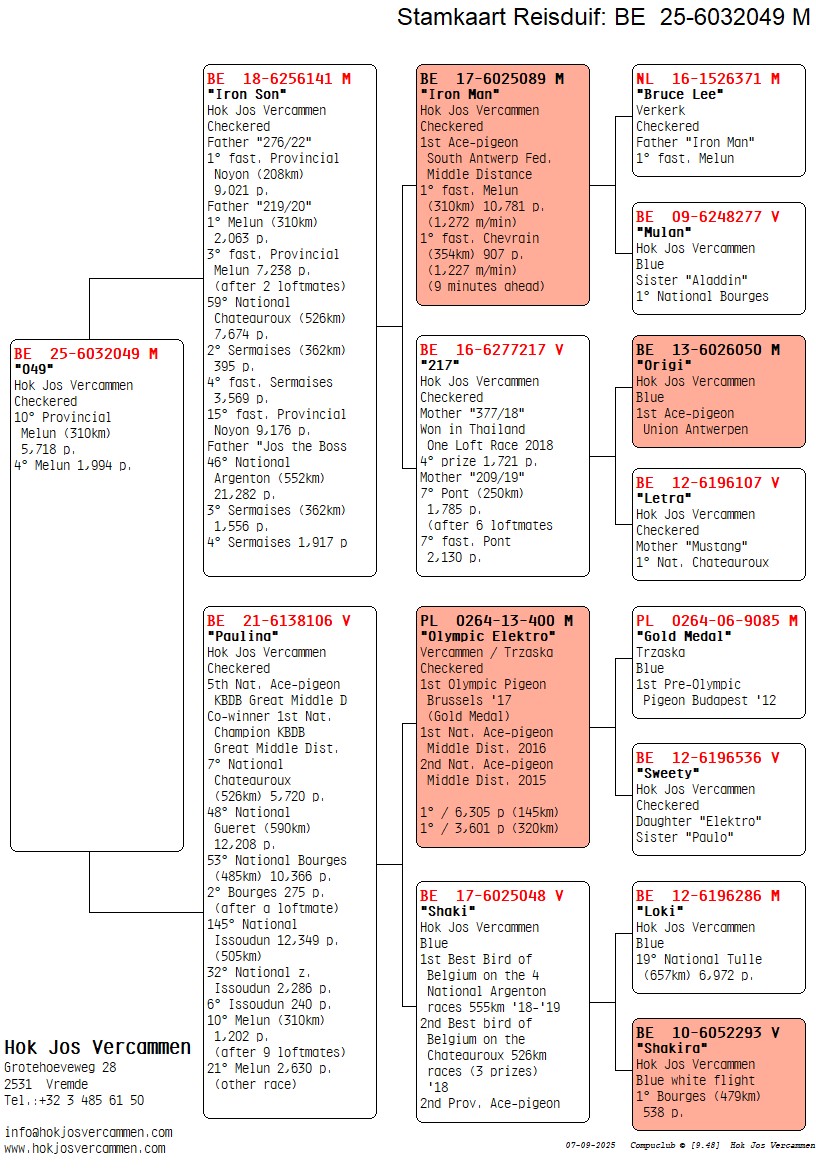 Stamkaart Reisduif: BE 25-6032049 M

BE 25-6032049 M
"049"
Hok Jos Vercammen
Checkered
10° Provincial Melun (310km) 5,718 p.
4° Melun 1,994 p.

BE 18-6256141 M
"Iron Son"
Hok Jos Vercammen
Checkered
Father "276/22"
1° fast. Provincial Noyon (208km) 9,021 p.
Father "219/20"
1° Melun (310km) 2,063 p.
3° fast. Provincial Melun 7,238 p. (after 2 loftmates)
59° National Chateauroux (526km) 7,674 p.
2° Sermaises (362km) 395 p.
4° fast. Sermaises 3,569 p.
15° fast. Provincial Noyon 9,176 p.
Father "Jos the Boss
46° National Argenton (552km) 21,282 p.
3° Sermaises (362km) 1,556 p.
4° Sermaises 1,917 p

BE 21-6138106 V
"Paulina"
Hok Jos Vercammen
Checkered
5th Nat. Ace-pigeon KBDB Great Middle D
Co-winner 1st Nat. Champion KBDB Great Middle Dist.
7° National Chateauroux (526km) 5,720 p.
48° National Gueret (590km) 12,208 p.
53° National Bourges (485km) 10,366 p.
2° Bourges 275 p. (after a loftmate)
145° National Issoudun 12,349 p. (505km)
32° National z. Issoudun 2,286 p.
6° Issoudun 240 p.
10° Melun (310km) 1,202 p. (after 9 loftmates)
21° Melun 2,630 p. (other race)

BE 17-6025089 M
"Iron Man"
Hok Jos Vercammen
Checkered
1st Ace-pigeon South Antwerp Fed. Middle Distance
1° fast. Melun (310km) 10,781 p. (1,272 m/min)
1° fast. Chevrain (354km) 907 p. (1,227 m/min) (9 minutes ahead)

BE 16-6277217 V
"217"
Hok Jos Vercammen
Checkered
Mother "377/18"
Won in Thailand One Loft Race 2018
4° prize 1,721 p.
Mother "209/19"
7° Pont (250km) 1,785 p. (after 6 loftmates
7° fast. Pont 2,130 p.

PL 0264-13-400 M
"Olympic Elektro"
Vercammen / Trzaska
Checkered
1st Olympic Pigeon Brussels '17 (Gold Medal)
1st Nat. Ace-pigeon Middle Dist. 2016
2nd Nat. Ace-pigeon Middle Dist. 2015

1° / 6,305 p (145km)
1° / 3,601 p (320km)

BE 17-6025048 V
"Shaki"
Hok Jos Vercammen
Blue
1st Best Bird of Belgium on the 4 National Argenton races 555km '18-'19
2nd Best bird of Belgium on the Chateauroux 526km races (3 prizes) '18
2nd Prov. Ace-pigeon

NL 16-1526371 M
"Bruce Lee"
Verkerk
Checkered
Father "Iron Man"
1° fast. Melun

BE 09-6248277 V
"Mulan"
Hok Jos Vercammen
Blue
Sister "Aladdin"
1° National Bourges

BE 13-6026050 M
"Origi"
Hok Jos Vercammen
Blue
1st Ace-pigeon Union Antwerpen

BE 12-6196107 V
"Letra"
Hok Jos Vercammen
Checkered
Mother "Mustang"
1° Nat. Chateauroux

PL 0264-06-9085 M
"Gold Medal"
Trzaska
Blue
1st Pre-Olympic Pigeon Budapest '12

BE 12-6196536 V
"Sweety"
Hok Jos Vercammen
Checkered
Daughter "Elektro"
Sister "Paulo"

BE 12-6196286 M
"Loki"
Hok Jos Vercammen
Blue
19° National Tulle (657km) 6,972 p.

BE 10-6052293 V
"Shakira"
Hok Jos Vercammen
Blue white flight
1° Bourges (479km) 538 p.

Hok Jos Vercammen
Grotehoeveweg 28
2531 Vremde
Tel.:+32 3 485 61 50

info@hokjosvercammen.com
www.hokjosvercammen.com

07-09-2025 Compuclub © [9.48] Hok Jos Vercammen